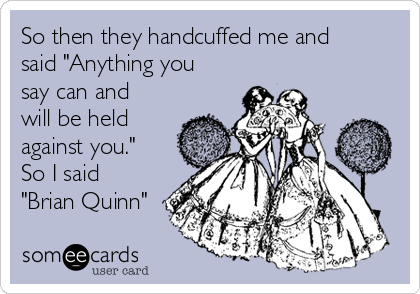 So then they handcuffed me and said "Anything you say can and will be held against you." So I said "Brian Quinn"

someecards
user card